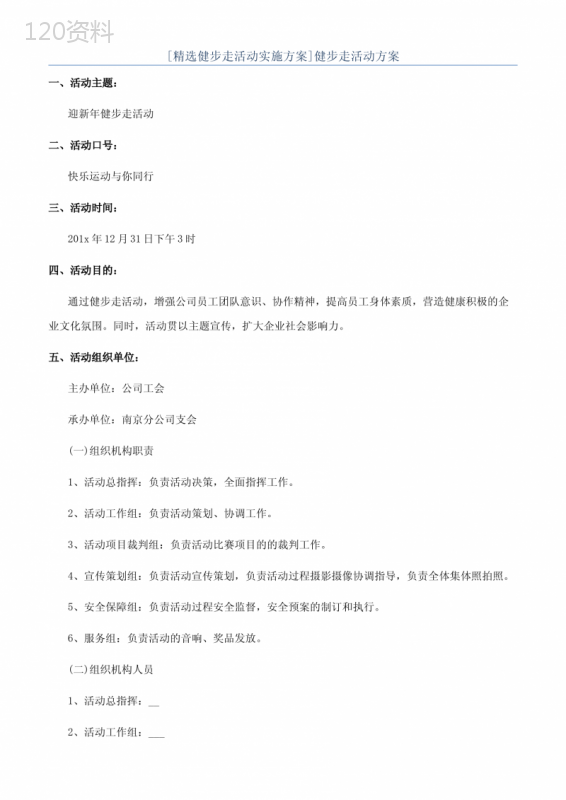 120资料

[精选健步走活动实施方案]健步走活动方案

一、活动主题：

迎新年健步走活动

二、活动口号：

快乐运动与你同行

三、活动时间：

201x年12月31日下午3时

四、活动目的：

通过健步走活动，增强公司员工团队意识、协作精神，提高员工身体素质，营造健康积极的企业文化氛围。同时，活动贯以主题宣传，扩大企业社会影响力。

五、活动组织单位：

主办单位：公司工会

承办单位：南京分公司支会

(一)组织机构职责

1、活动总指挥：负责活动决策，全面指挥工作。

2、活动工作组：负责活动策划、协调工作。

3、活动项目裁判组：负责活动比赛项目的的裁判工作。

4、宣传策划组：负责活动宣传策划，负责活动过程摄影摄像协调指导，负责全体集体照拍照。

5、安全保障组：负责活动过程安全监督，安全预案的制订和执行。

6、服务组：负责活动的音响、奖品发放。

(二)组织机构人员

1、活动总指挥：__

2、活动工作组：___